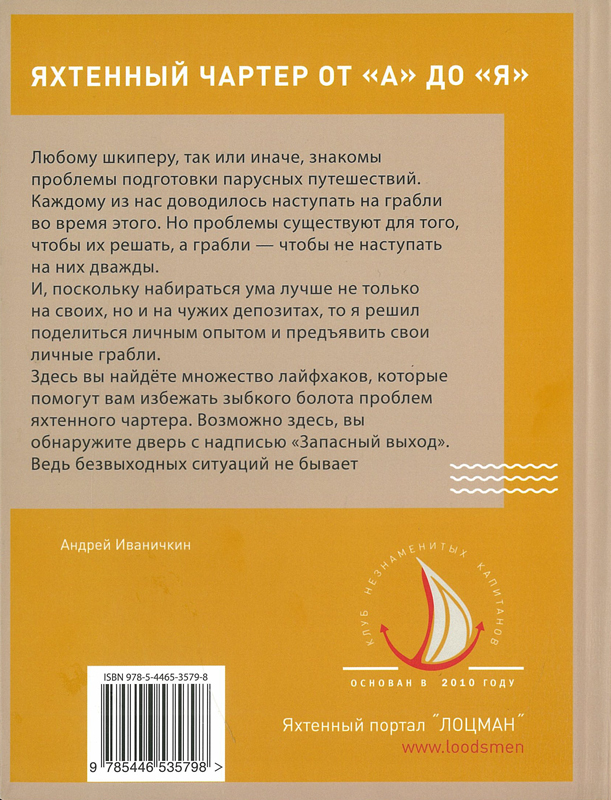 ЯХТЕННЫЙ ЧАРТЕР ОТ «А» ДО «Я»

Любому шкиперу, так или иначе, знакомы проблемы подготовки парусных путешествий. Каждому из нас доводилось наступать на грабли во время этого. Но проблемы существуют для того, чтобы их решать, а грабли — чтобы не наступать на них дважды.

И, поскольку набираться ума лучше не только на своих, но и на чужих депозитах, то я решил поделиться личным опытом и предъявить свои личные грабли.

Здесь вы найдёте множество лайфхаков, которые помогут вам избежать зыбкого болота проблем яхтенного чартера. Возможно здесь, вы обнаружите дверь с надписью «Запасный выход». Ведь безвыходных ситуаций не бывает

Андрей Иваничкин

КЛУБ НЕЗНАМЕНИТЫХ КАПИТАНОВ

ОСНОВАН В 2010 ГОДУ

ISBN 978-5-4465-3579-8

9 785446 535798 >

Яхтенный портал "ЛОЦМАН"
www.loodsmen